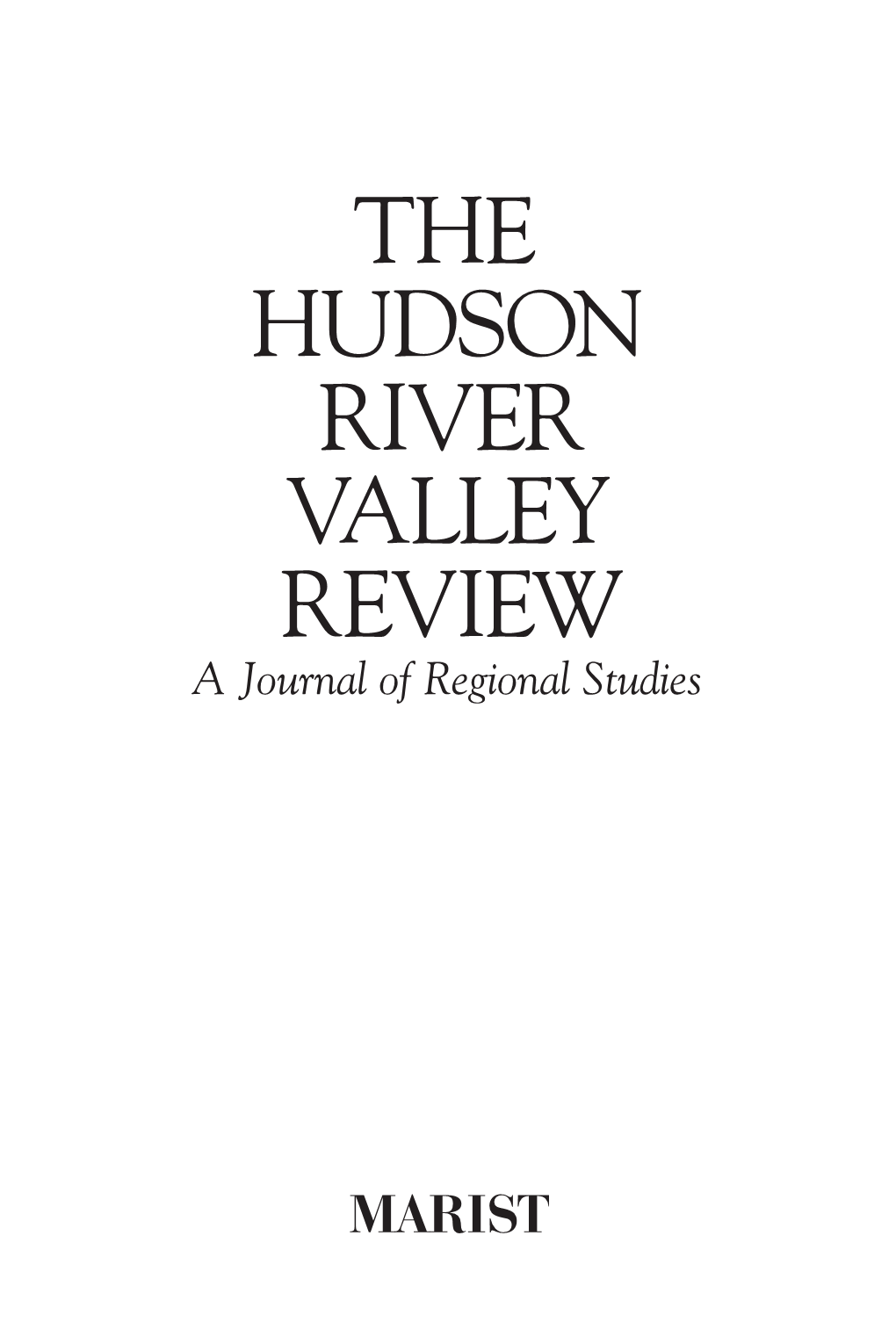 THE HUDSON RIVER VALLEY REVIEW

A Journal of Regional Studies

MARIST